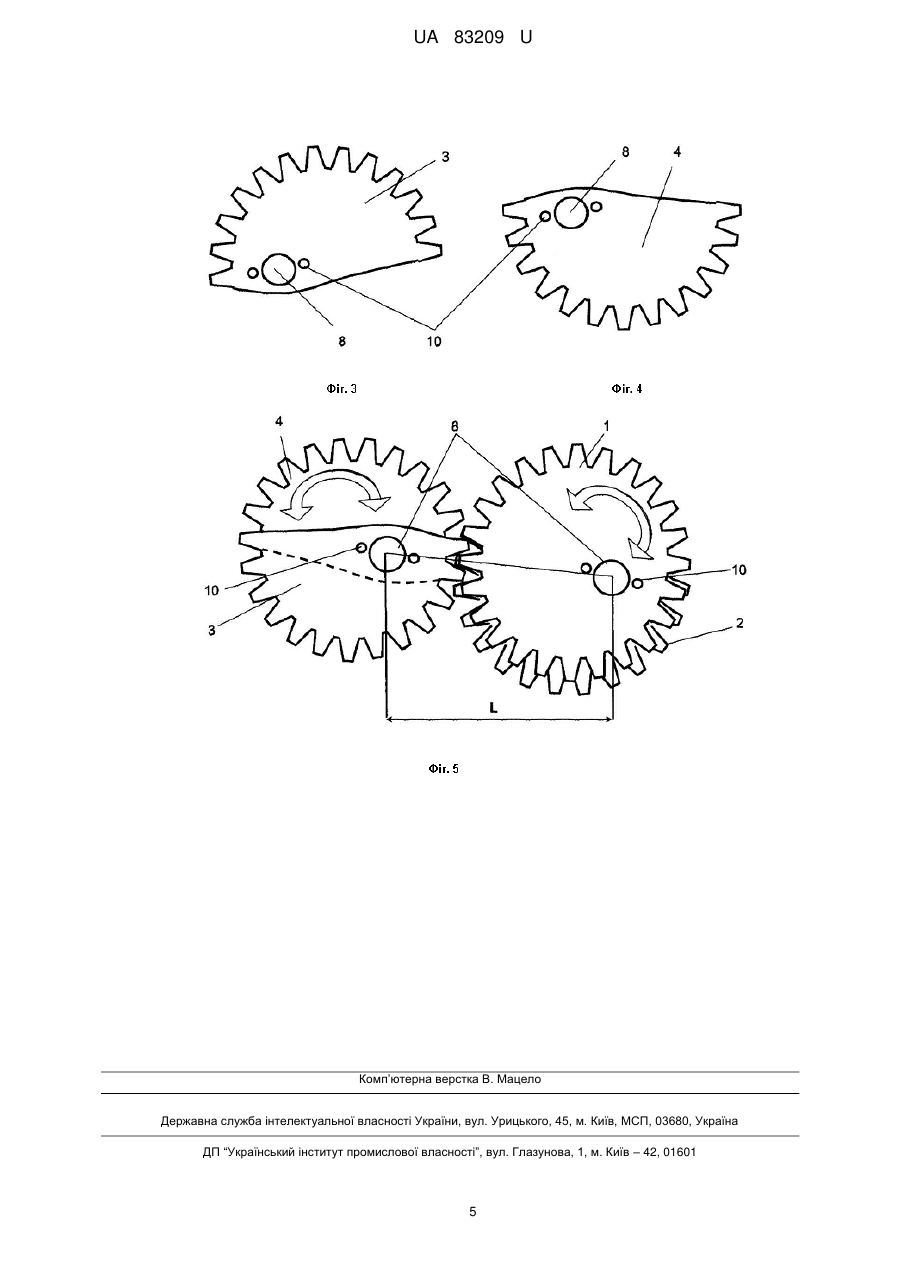 UA 83209 U

3

8

4

8

10

Фіг. 3

Фіг. 4

4

8

1

10

10

3

2

L

Фіг. 5

Комп'ютерна верстка В. Мацело

Державна служба інтелектуальної власності України, вул. Урицького, 45, м. Київ, МСП, 03680, Україна

ДП "Український інститут промислової власності", вул. Глазунова, 1, м. Київ – 42, 01601

5